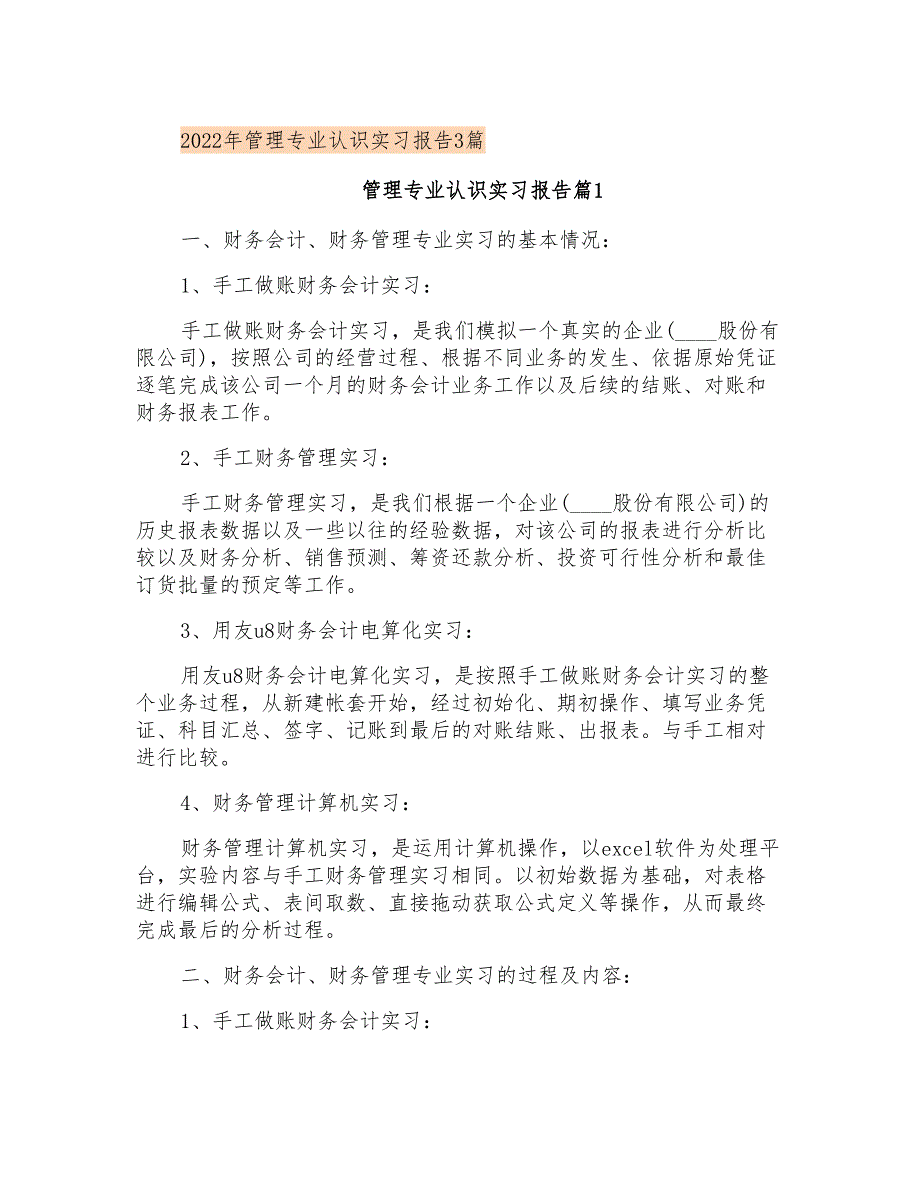 2022年管理专业认识实习报告3篇

管理专业认识实习报告篇1

一、财务会计、财务管理专业实习的基本情况：

1、手工做账财务会计实习：

手工做账财务会计实习，是我们模拟一个真实的企业(____股份有限公司)，按照公司的经营过程、根据不同业务的发生、依据原始凭证逐笔完成该公司一个月的财务会计业务工作以及后续的结账、对账和财务报表工作。

2、手工财务管理实习：

手工财务管理实习，是我们根据一个企业(____股份有限公司)的历史报表数据以及一些以往的经验数据，对该公司的报表进行分析比较以及财务分析、销售预测、筹资还款分析、投资可行性分析和最佳订货批量的预定等工作。

3、用友u8财务会计电算化实习：

用友u8财务会计电算化实习，是按照手工做账财务会计实习的整个业务过程，从新建帐套开始，经过初始化、期初操作、填写业务凭证、科目汇总、签字、记账到最后的对账结账、出报表。与手工相对进行比较。

4、财务管理计算机实习：

财务管理计算机实习，是运用计算机操作，以excel软件为处理平台，实验内容与手工财务管理实习相同。以初始数据为基础，对表格进行编辑公式、表间取数、直接拖动获取公式定义等操作，从而最终完成最后的分析过程。

二、财务会计、财务管理专业实习的过程及内容：

1、手工做账财务会计实习：